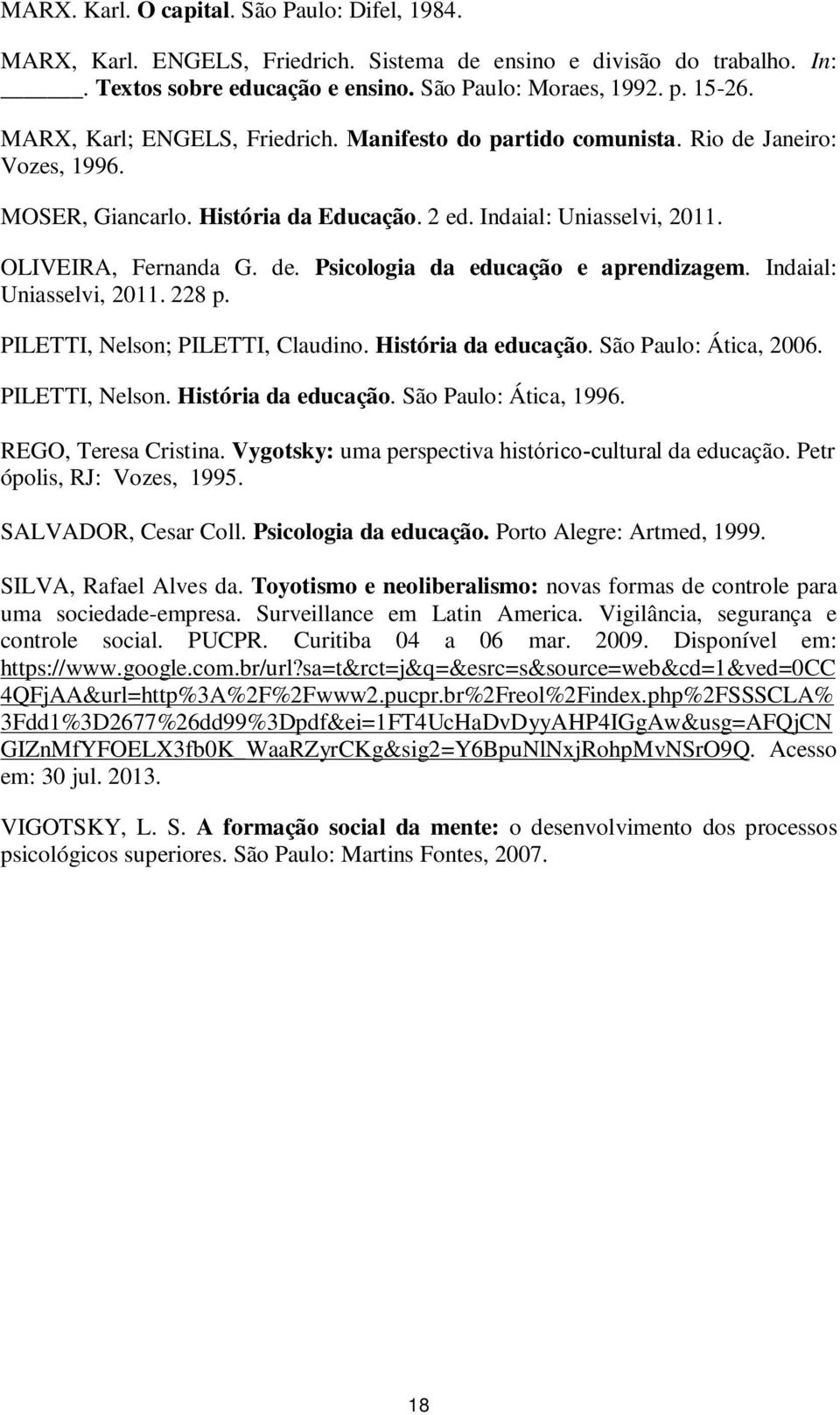 MARX. Karl. O capital. São Paulo: Difel, 1984.

MARX, Karl. ENGELS, Friedrich. Sistema de ensino e divisão do trabalho. In: ______. Textos sobre educação e ensino. São Paulo: Moraes, 1992. p. 15-26.

MARX, Karl; ENGELS, Friedrich. Manifesto do partido comunista. Rio de Janeiro: Vozes, 1996.

MOSER, Giancarlo. História da Educação. 2 ed. Indaial: Uniasselvi, 2011.

OLIVEIRA, Fernanda G. de. Psicologia da educação e aprendizagem. Indaial: Uniasselvi, 2011. 228 p.

PILETTI, Nelson; PILETTI, Claudino. História da educação. São Paulo: Ática, 2006.

PILETTI, Nelson. História da educação. São Paulo: Ática, 1996.

REGO, Teresa Cristina. Vygotsky: uma perspectiva histórico-cultural da educação. Petr ópolis, RJ: Vozes, 1995.

SALVADOR, Cesar Coll. Psicologia da educação. Porto Alegre: Artmed, 1999.

SILVA, Rafael Alves da. Toyotismo e neoliberalismo: novas formas de controle para uma sociedade-empresa. Surveillance em Latin America. Vigilância, segurança e controle social. PUCPR. Curitiba 04 a 06 mar. 2009. Disponível em: https://www.google.com.br/url?sa=t&rct=j&q=&esrc=s&source=web&cd=1&ved=0CC4QFjAA&url=http%3A%2F%2Fwww2.pucpr.br%2Freol%2Findex.php%2FSSSCLA%3Fdd1%3D2677%26dd99%3Dpdf&ei=1FT4UcHaDvDyyAHP4IGgAw&usg=AFQjCNGIZnMfYFOELX3fb0K_WaaRZyrCKg&sig2=Y6BpuNlNxjRohpMvNSrO9Q. Acesso em: 30 jul. 2013.

VIGOTSKY, L. S. A formação social da mente: o desenvolvimento dos processos psicológicos superiores. São Paulo: Martins Fontes, 2007.

18